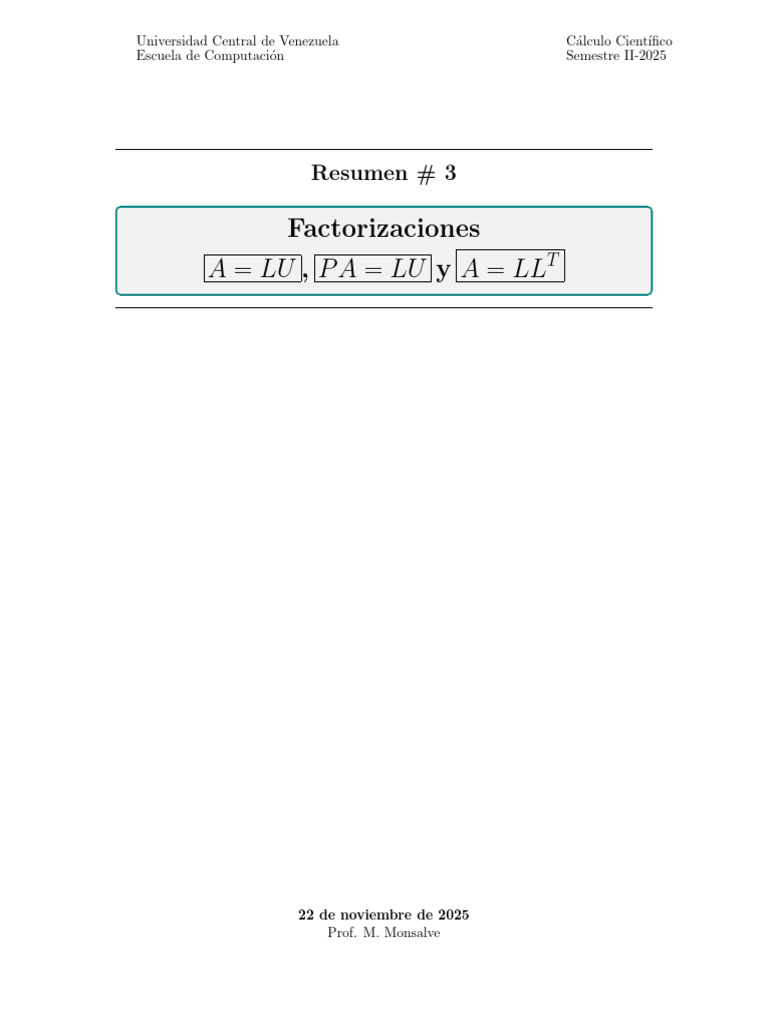 Universidad Central de Venezuela
Escuela de Computación

Cálculo Científico
Semestre II-2025

Resumen # 3

Factorizaciones
$A = LU$, $PA = LU$ y $A = LL^T$

22 de noviembre de 2025
Prof. M. Monsalve